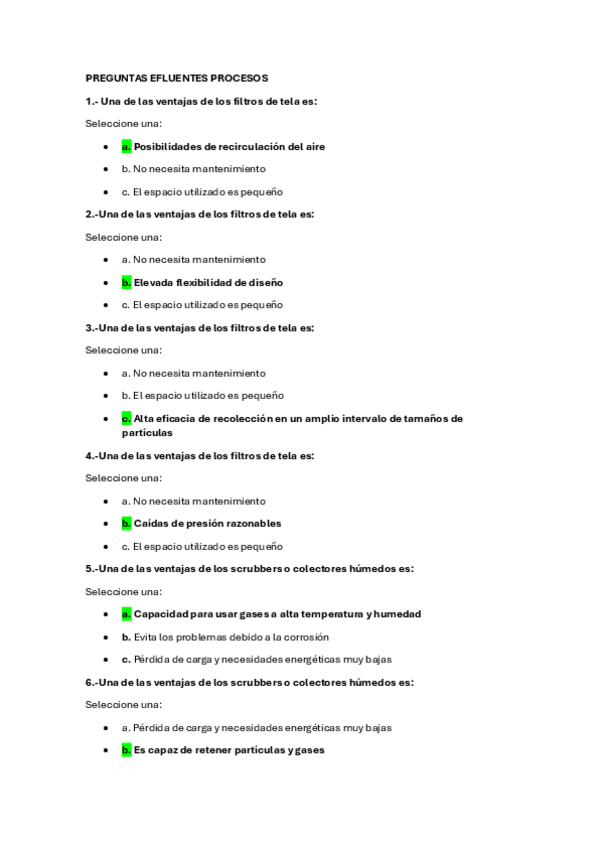 PREGUNTAS EFLUENTES PROCESOS

1.- Una de las ventajas de los filtros de tela es:

Seleccione una:

- a. Posibilidades de recirculación del aire
- b. No necesita mantenimiento
- c. El espacio utilizado es pequeño

2.-Una de las ventajas de los filtros de tela es:

Seleccione una:

- a. No necesita mantenimiento
- b. Elevada flexibilidad de diseño
- c. El espacio utilizado es pequeño

3.-Una de las ventajas de los filtros de tela es:

Seleccione una:

- a. No necesita mantenimiento
- b. El espacio utilizado es pequeño
- c. Alta eficacia de recolección en un amplio intervalo de tamaños de partículas

4.-Una de las ventajas de los filtros de tela es:

Seleccione una:

- a. No necesita mantenimiento
- b. Caídas de presión razonables
- c. El espacio utilizado es pequeño

5.-Una de las ventajas de los scrubbers o colectores húmedos es:

Seleccione una:

- a. Capacidad para usar gases a alta temperatura y humedad
- b. Evita los problemas debido a la corrosión
- c. Pérdida de carga y necesidades energéticas muy bajas

6.-Una de las ventajas de los scrubbers o colectores húmedos es:

Seleccione una:

- a. Pérdida de carga y necesidades energéticas muy bajas
- b. Es capaz de retener partículas y gases